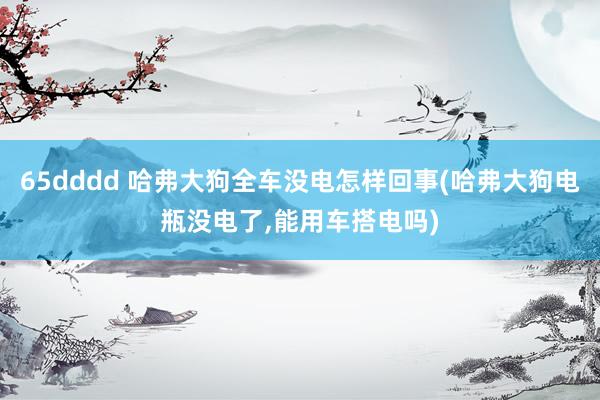 65dddd 哈弗大狗全车没电怎样回事(哈弗大狗电瓶没电了,能用车搭电吗)